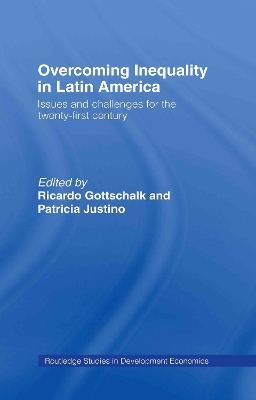 Overcoming Inequality in Latin America

Issues and challenges for the twenty-first century

Edited by
Ricardo Gottschalk and Patricia Justino

Routledge Studies in Development Economics